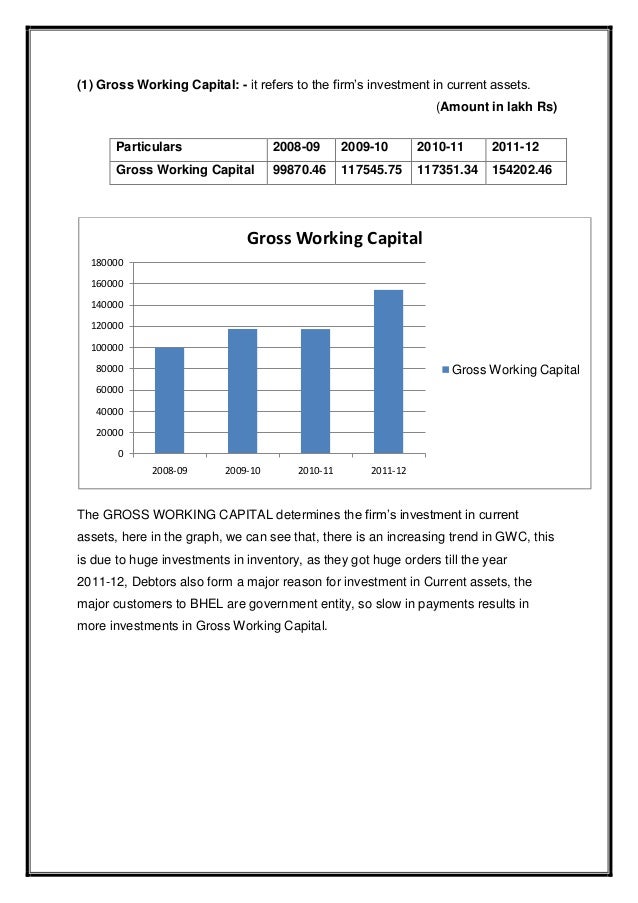 (1) Gross Working Capital: - it refers to the firm's investment in current assets.

(Amount in lakh Rs)

| Particulars | 2008-09 | 2009-10 | 2010-11 | 2011-12 |
|---|---|---|---|---|
| Gross Working Capital | 99870.46 | 117545.75 | 117351.34 | 154202.46 |

Gross Working Capital

180000
160000
140000
120000
100000
80000
60000
40000
20000
0

2008-09 2009-10 2010-11 2011-12

Gross Working Capital

The GROSS WORKING CAPITAL determines the firm's investment in current assets, here in the graph, we can see that, there is an increasing trend in GWC, this is due to huge investments in inventory, as they got huge orders till the year 2011-12, Debtors also form a major reason for investment in Current assets, the major customers to BHEL are government entity, so slow in payments results in more investments in Gross Working Capital.